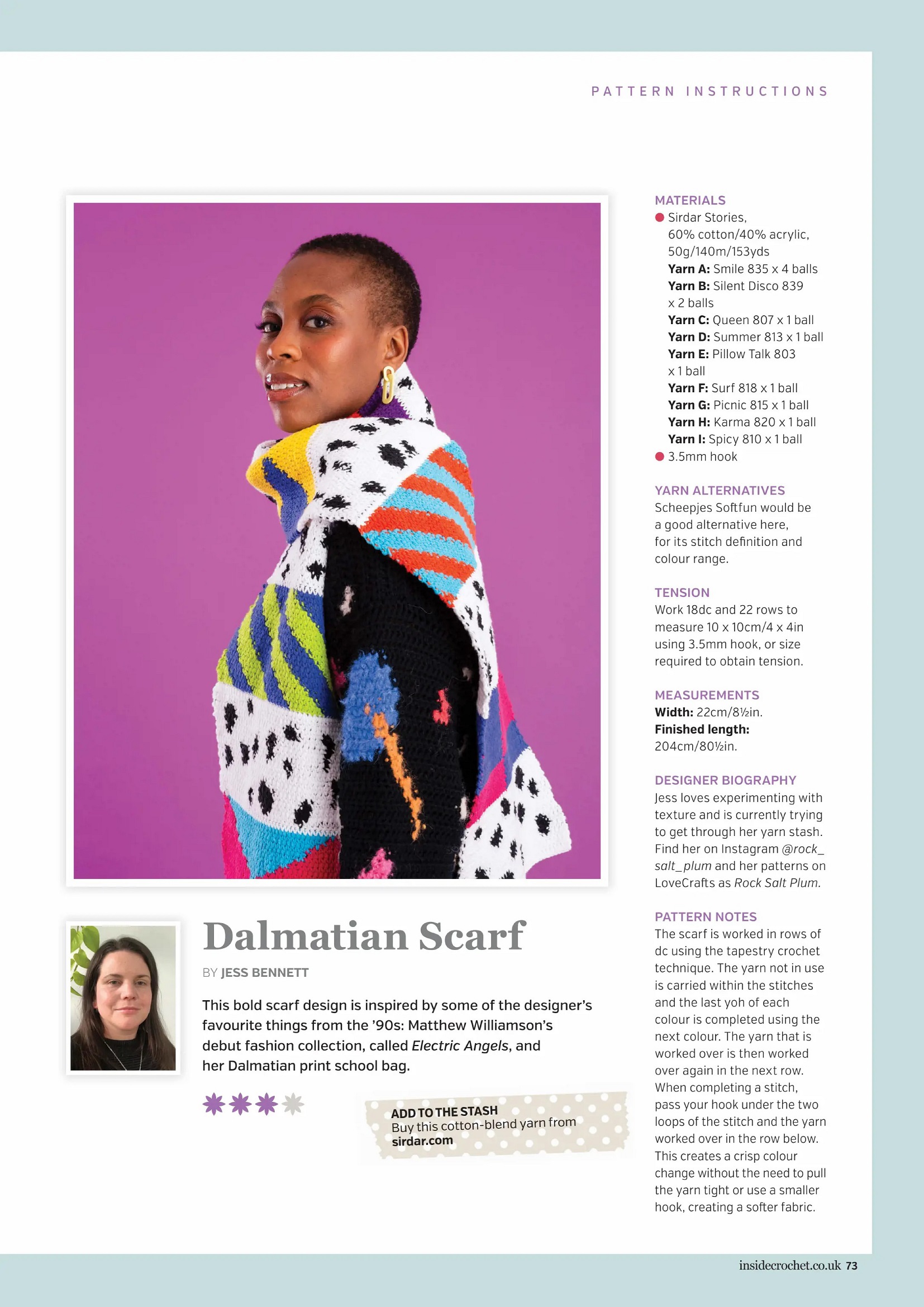 PATTERN INSTRUCTIONS

Dalmatian Scarf

BY JESS BENNETT

This bold scarf design is inspired by some of the designer's favourite things from the '90s: Matthew Williamson's debut fashion collection, called Electric Angels, and her Dalmatian print school bag.

ADD TO THE STASH
Buy this cotton-blend yarn from sirdar.com

MATERIALS
• Sirdar Stories, 60% cotton/40% acrylic, 50g/140m/153yds
Yarn A: Smile 835 x 4 balls
Yarn B: Silent Disco 839 x 2 balls
Yarn C: Queen 807 x 1 ball
Yarn D: Summer 813 x 1 ball
Yarn E: Pillow Talk 803 x 1 ball
Yarn F: Surf 818 x 1 ball
Yarn G: Picnic 815 x 1 ball
Yarn H: Karma 820 x 1 ball
Yarn I: Spicy 810 x 1 ball
• 3.5mm hook

YARN ALTERNATIVES
Scheepjes Softfun would be a good alternative here, for its stitch definition and colour range.

TENSION
Work 18dc and 22 rows to measure 10 x 10cm/4 x 4in using 3.5mm hook, or size required to obtain tension.

MEASUREMENTS
Width: 22cm/8½in.
Finished length: 204cm/80½in.

DESIGNER BIOGRAPHY
Jess loves experimenting with texture and is currently trying to get through her yarn stash. Find her on Instagram @rock_salt_plum and her patterns on LoveCrafts as Rock Salt Plum.

PATTERN NOTES
The scarf is worked in rows of dc using the tapestry crochet technique. The yarn not in use is carried within the stitches and the last yoh of each colour is completed using the next colour. The yarn that is worked over is then worked over again in the next row. When completing a stitch, pass your hook under the two loops of the stitch and the yarn worked over in the row below. This creates a crisp colour change without the need to pull the yarn tight or use a smaller hook, creating a softer fabric.

insidecrochet.co.uk 73